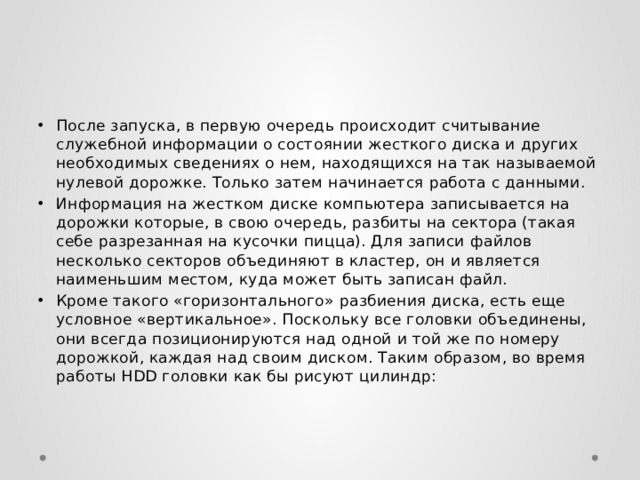 • После запуска, в первую очередь происходит считывание служебной информации о состоянии жесткого диска и других необходимых сведениях о нем, находящихся на так называемой нулевой дорожке. Только затем начинается работа с данными.

• Информация на жестком диске компьютера записывается на дорожки которые, в свою очередь, разбиты на сектора (такая себе разрезанная на кусочки пицца). Для записи файлов несколько секторов объединяют в кластер, он и является наименьшим местом, куда может быть записан файл.

• Кроме такого «горизонтального» разбиения диска, есть еще условное «вертикальное». Поскольку все головки объединены, они всегда позиционируются над одной и той же по номеру дорожкой, каждая над своим диском. Таким образом, во время работы HDD головки как бы рисуют цилиндр: